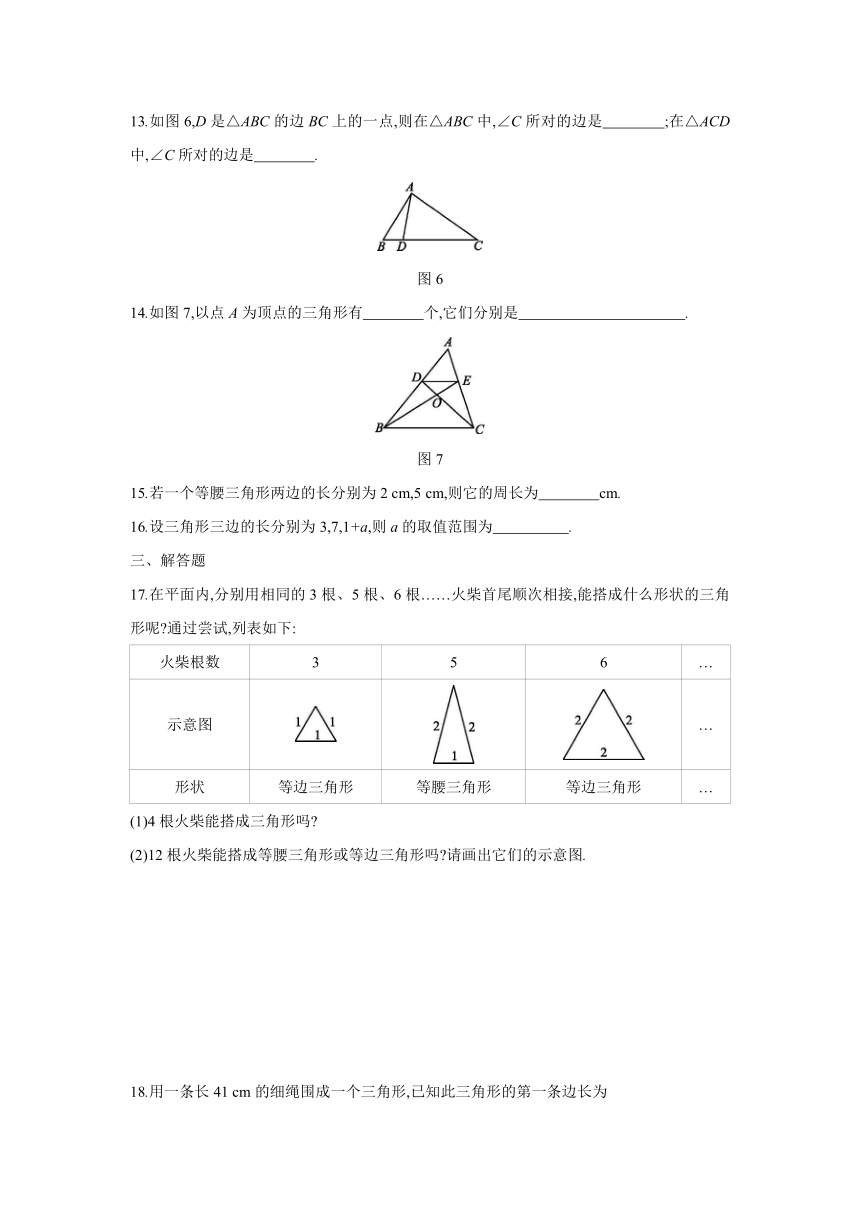 13.如图 6,$D$ 是$\triangle ABC$ 的边 $BC$ 上的一点,则在$\triangle ABC$ 中,$\angle C$ 所对的边是________;在$\triangle ACD$ 中,$\angle C$ 所对的边是________.

A
B D C

图 6

14.如图 7,以点 $A$ 为顶点的三角形有________个,它们分别是______________________.

A
D E
O
B C

图 7

15.若一个等腰三角形两边的长分别为 2 cm,5 cm,则它的周长为________cm.

16.设三角形三边的长分别为 3,7,1+$a$,则 $a$ 的取值范围为__________.

三、解答题

17.在平面内,分别用相同的 3 根、5 根、6 根……火柴首尾顺次相接,能搭成什么形状的三角形呢?通过尝试,列表如下:

| 火柴根数 | 3 | 5 | 6 | … |
|---|---|---|---|---|
| 示意图 | 1 1 1 | 2 2 1 | 2 2 2 | … |
| 形状 | 等边三角形 | 等腰三角形 | 等边三角形 | … |

(1)4 根火柴能搭成三角形吗?

(2)12 根火柴能搭成等腰三角形或等边三角形吗?请画出它们的示意图.

18.用一条长 41 cm 的细绳围成一个三角形,已知此三角形的第一条边长为